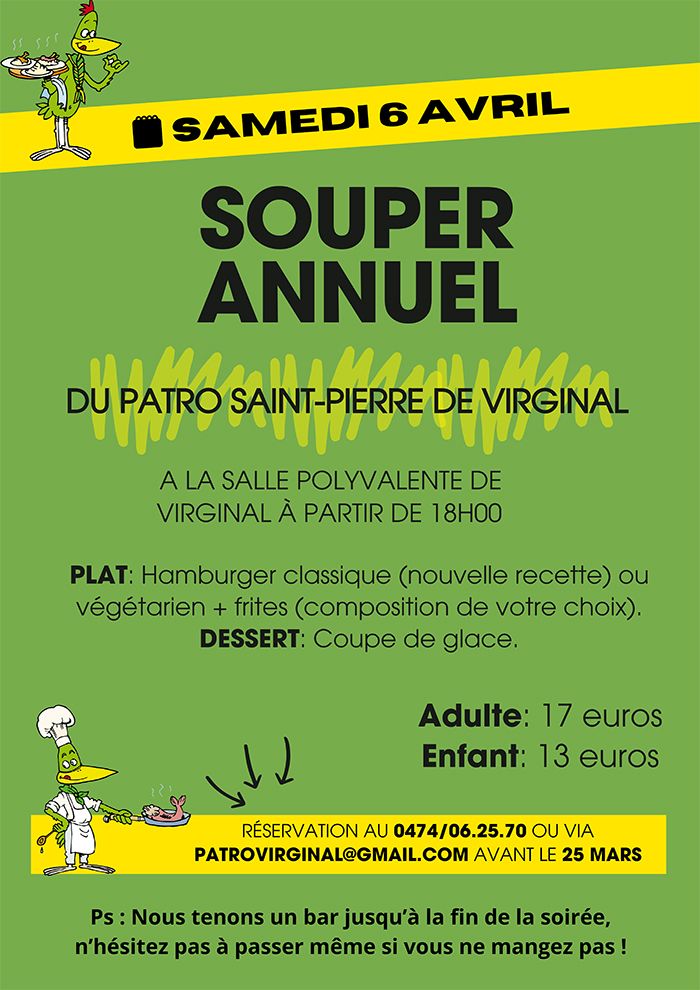 SAMEDI 6 AVRIL

SOUPER ANNUEL

DU PATRO SAINT-PIERRE DE VIRGINAL

A LA SALLE POLYVALENTE DE VIRGINAL À PARTIR DE 18H00

PLAT: Hamburger classique (nouvelle recette) ou végétarien + frites (composition de votre choix).
DESSERT: Coupe de glace.

Adulte: 17 euros
Enfant: 13 euros

RÉSERVATION AU 0474/06.25.70 OU VIA PATROVIRGINAL@GMAIL.COM AVANT LE 25 MARS

Ps : Nous tenons un bar jusqu'à la fin de la soirée, n'hésitez pas à passer même si vous ne mangez pas !